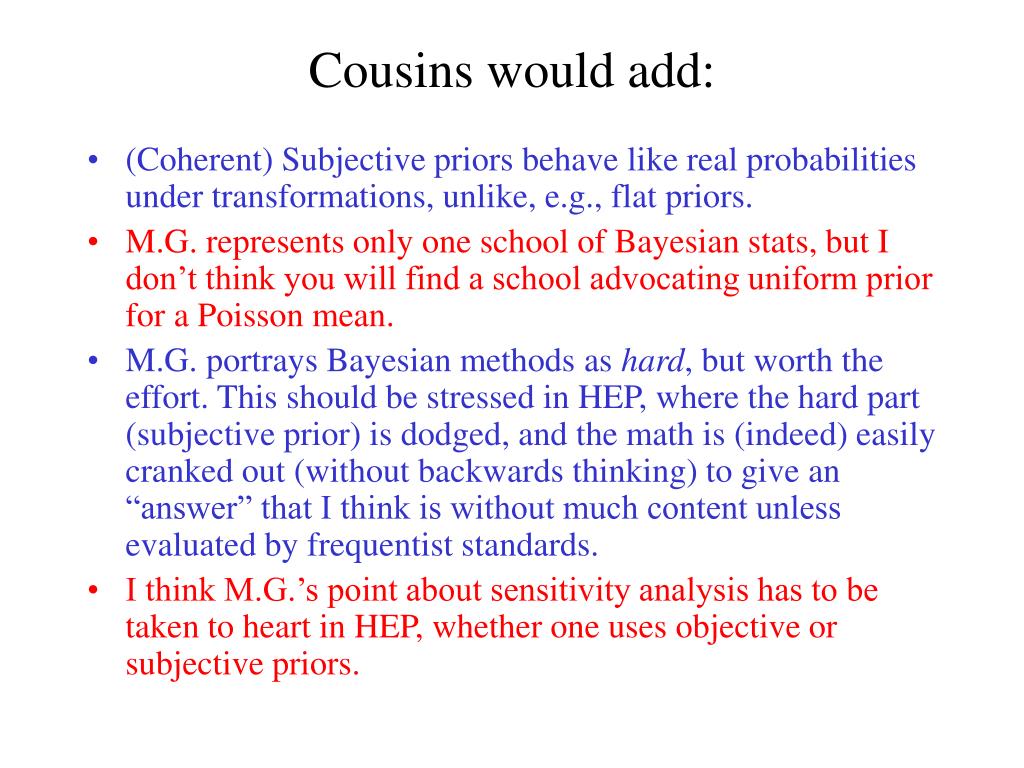 Cousins would add:

• (Coherent) Subjective priors behave like real probabilities under transformations, unlike, e.g., flat priors.
• M.G. represents only one school of Bayesian stats, but I don't think you will find a school advocating uniform prior for a Poisson mean.
• M.G. portrays Bayesian methods as hard, but worth the effort. This should be stressed in HEP, where the hard part (subjective prior) is dodged, and the math is (indeed) easily cranked out (without backwards thinking) to give an "answer" that I think is without much content unless evaluated by frequentist standards.
• I think M.G.'s point about sensitivity analysis has to be taken to heart in HEP, whether one uses objective or subjective priors.